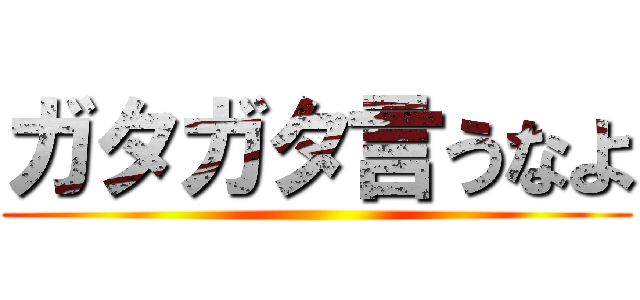 ガタガタ言うなよ